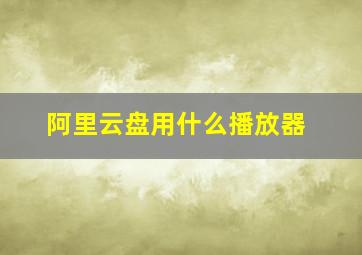 阿里云盘用什么播放器